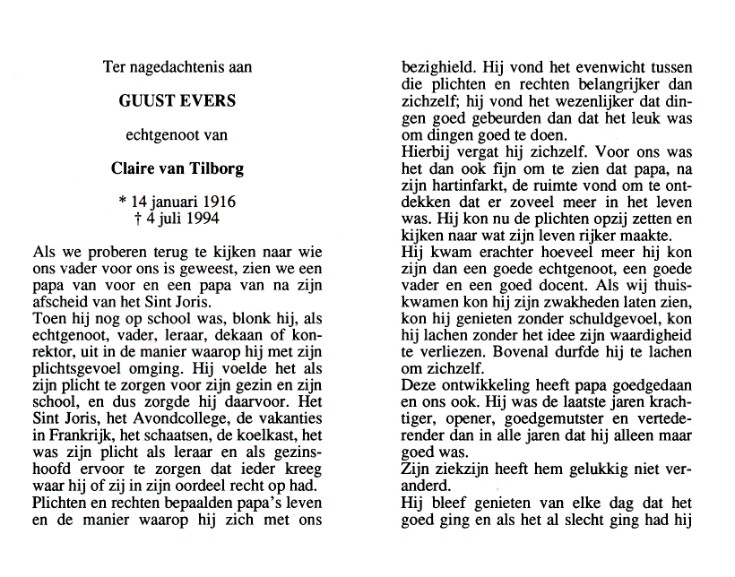 Ter nagedachtenis aan

GUUST EVERS

echtgenoot van

Claire van Tilborg

* 14 januari 1916
† 4 juli 1994

Als we proberen terug te kijken naar wie ons vader voor ons is geweest, zien we een papa van voor en een papa van na zijn afscheid van het Sint Joris.
Toen hij nog op school was, blonk hij, als echtgenoot, vader, leraar, dekaan of konrektor, uit in de manier waarop hij met zijn plichtsgevoel omging. Hij voelde het als zijn plicht te zorgen voor zijn gezin en zijn school, en dus zorgde hij daarvoor. Het Sint Joris, het Avondcollege, de vakanties in Frankrijk, het schaatsen, de koelkast, het was zijn plicht als leraar en als gezinshoofd ervoor te zorgen dat ieder kreeg waar hij of zij in zijn oordeel recht op had.
Plichten en rechten bepaalden papa's leven en de manier waarop hij zich met ons bezighield. Hij vond het evenwicht tussen die plichten en rechten belangrijker dan zichzelf; hij vond het wezenlijker dat dingen goed gebeurden dan dat het leuk was om dingen goed te doen.
Hierbij vergat hij zichzelf. Voor ons was het dan ook fijn om te zien dat papa, na zijn hartinfarkt, de ruimte vond om te ontdekken dat er zoveel meer in het leven was. Hij kon nu de plichten opzij zetten en kijken naar wat zijn leven rijker maakte.
Hij kwam erachter hoeveel meer hij kon zijn dan een goede echtgenoot, een goede vader en een goed docent. Als wij thuiskwamen kon hij zijn zwakheden laten zien, kon hij genieten zonder schuldgevoel, kon hij lachen zonder het idee zijn waardigheid te verliezen. Bovenal durfde hij te lachen om zichzelf.
Deze ontwikkeling heeft papa goedgedaan en ons ook. Hij was de laatste jaren krachtiger, opener, goedgemutster en vertederender dan in alle jaren dat hij alleen maar goed was.
Zijn ziekzijn heeft hem gelukkig niet veranderd.
Hij bleef genieten van elke dag dat het goed ging en als het al slecht ging had hij